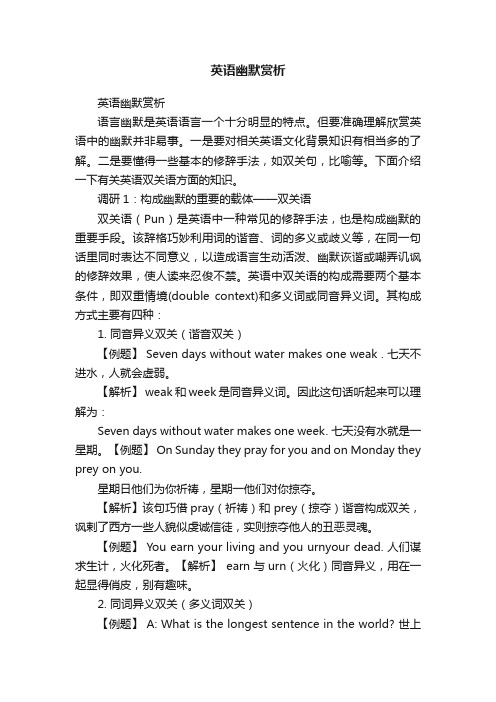 英语幽默赏析

英语幽默赏析

语言幽默是英语语言一个十分明显的特点。但要准确理解欣赏英语中的幽默并非易事。一是要对相关英语文化背景知识有相当多的了解。二是要懂得一些基本的修辞手法，如双关句，比喻等。下面介绍一下有关英语双关语方面的知识。

调研 1：构成幽默的重要的载体——双关语

双关语（Pun）是英语中一种常见的修辞手法，也是构成幽默的重要手段。该辞格巧妙利用词的谐音、词的多义或歧义等，在同一句话里同时表达不同意义，以造成语言生动活泼、幽默诙谐或嘲弄讥讽的修辞效果，使人读来忍俊不禁。英语中双关语的构成需要两个基本条件，即双重情境(double context)和多义词或同音异义词。其构成方式主要有四种：

1. 同音异义双关（谐音双关）

【例题】 Seven days without water makes one weak . 七天不进水，人就会虚弱。

【解析】 weak 和 week 是同音异义词。因此这句话听起来可以理解为：

Seven days without water makes one week. 七天没有水就是一星期。【例题】 On Sunday they pray for you and on Monday they prey on you.

星期日他们为你祈祷，星期一他们对你掠夺。

【解析】该句巧借 pray（祈祷）和 prey（掠夺）谐音构成双关，讽刺了西方一些人貌似虔诚信徒，实则掠夺他人的丑恶灵魂。

【例题】 You earn your living and you urnyour dead. 人们谋求生计，火化死者。【解析】 earn 与 urn（火化）同音异义，用在一起显得俏皮，别有趣味。

2. 同词异义双关（多义词双关）

【例题】 A: What is the longest sentence in the world? 世上